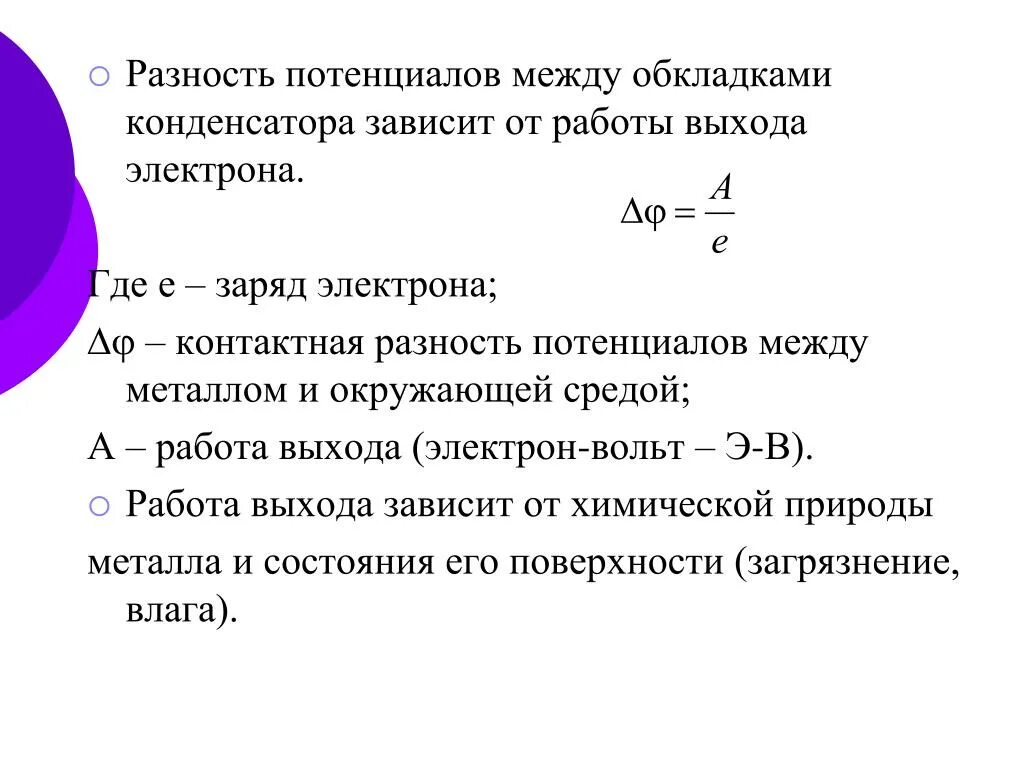 Разность потенциалов между обкладками конденсатора зависит от работы выхода электрона.

$\Delta\varphi = \frac{A}{e}$

Где е – заряд электрона;

$\Delta\varphi$ – контактная разность потенциалов между металлом и окружающей средой;

А – работа выхода (электрон-вольт – Э-В).

Работа выхода зависит от химической природы

металла и состояния его поверхности (загрязнение, влага).